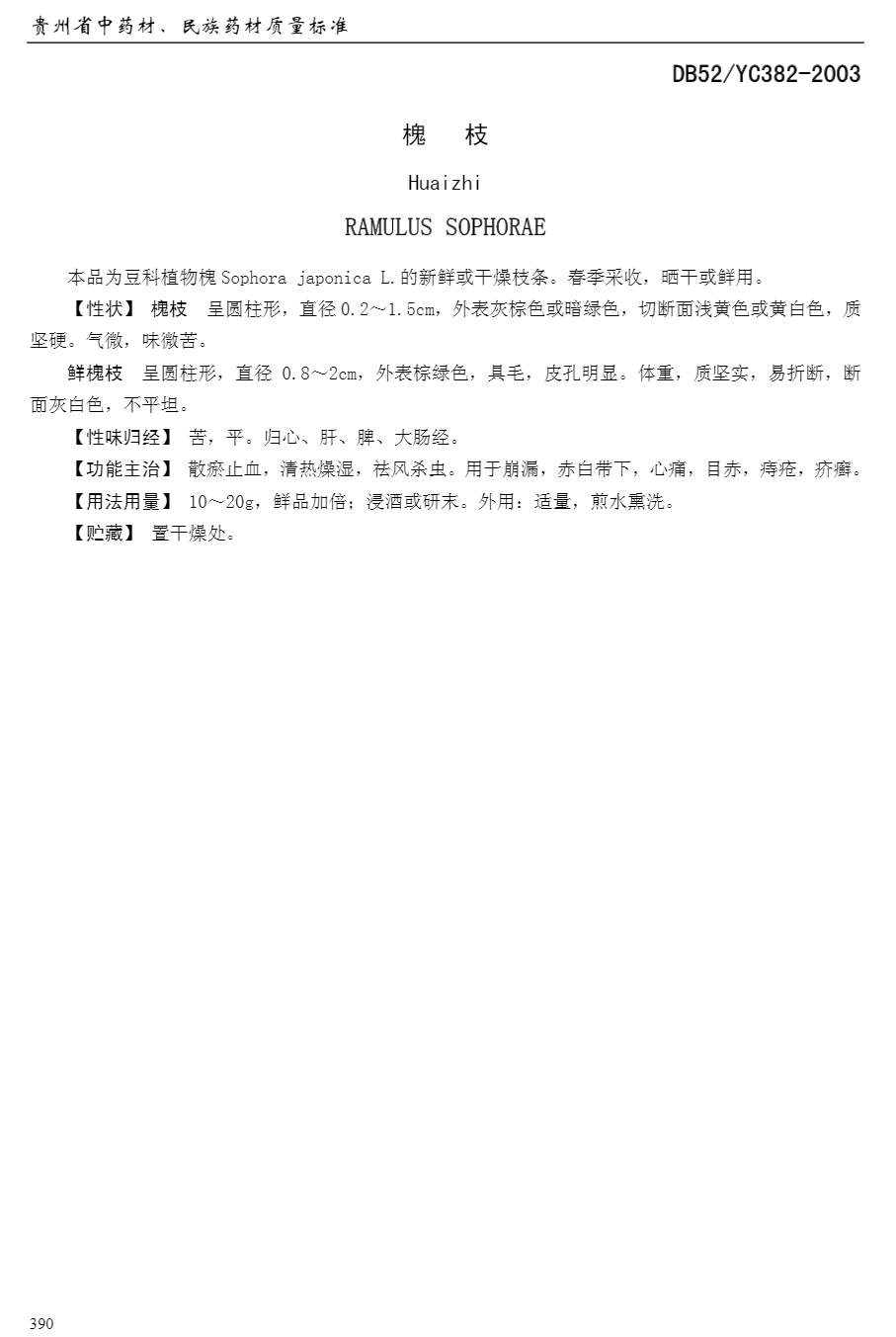 贵州省中药材、民族药材质量标准

DB52/YC382-2003

槐　枝

Huaizhi

RAMULUS SOPHORAE

本品为豆科植物槐 Sophora japonica L.的新鲜或干燥枝条。春季采收，晒干或鲜用。

【性状】 槐枝　呈圆柱形，直径 0.2～1.5cm，外表灰棕色或暗绿色，切断面浅黄色或黄白色，质坚硬。气微，味微苦。

鲜槐枝　呈圆柱形，直径 0.8～2cm，外表棕绿色，具毛，皮孔明显。体重，质坚实，易折断，断面灰白色，不平坦。

【性味归经】 苦，平。归心、肝、脾、大肠经。

【功能主治】 散瘀止血，清热燥湿，祛风杀虫。用于崩漏，赤白带下，心痛，目赤，痔疮，疥癣。

【用法用量】 10～20g，鲜品加倍；浸酒或研末。外用：适量，煎水熏洗。

【贮藏】 置干燥处。

390